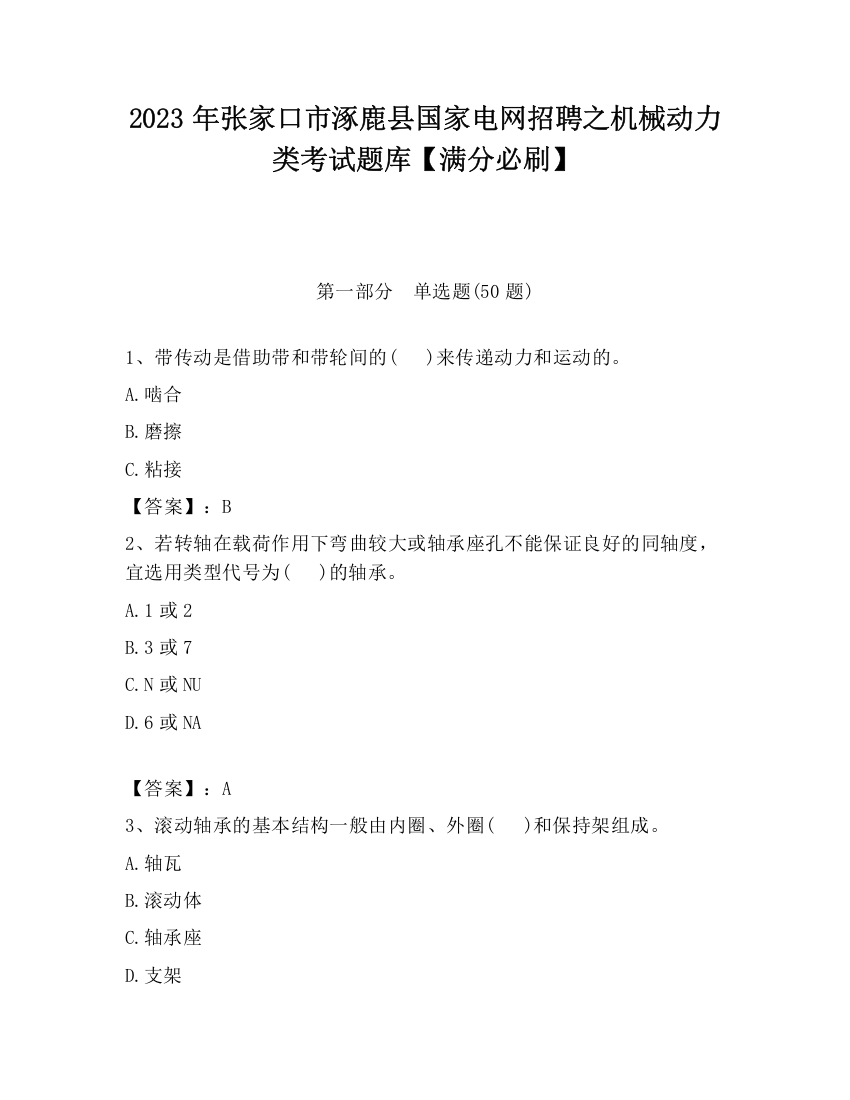 2023 年张家口市涿鹿县国家电网招聘之机械动力类考试题库【满分必刷】

第一部分 单选题(50 题)

1、带传动是借助带和带轮间的(  )来传递动力和运动的。

A.啮合

B.磨擦

C.粘接

【答案】：B

2、若转轴在载荷作用下弯曲较大或轴承座孔不能保证良好的同轴度，宜选用类型代号为(  )的轴承。

A.1 或 2

B.3 或 7

C.N 或 NU

D.6 或 NA

【答案】：A

3、滚动轴承的基本结构一般由内圈、外圈(  )和保持架组成。

A.轴瓦

B.滚动体

C.轴承座

D.支架